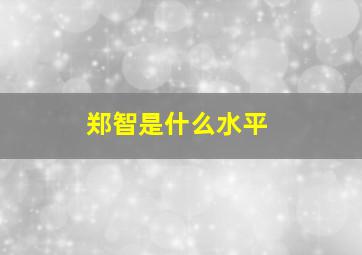 郑智是什么水平